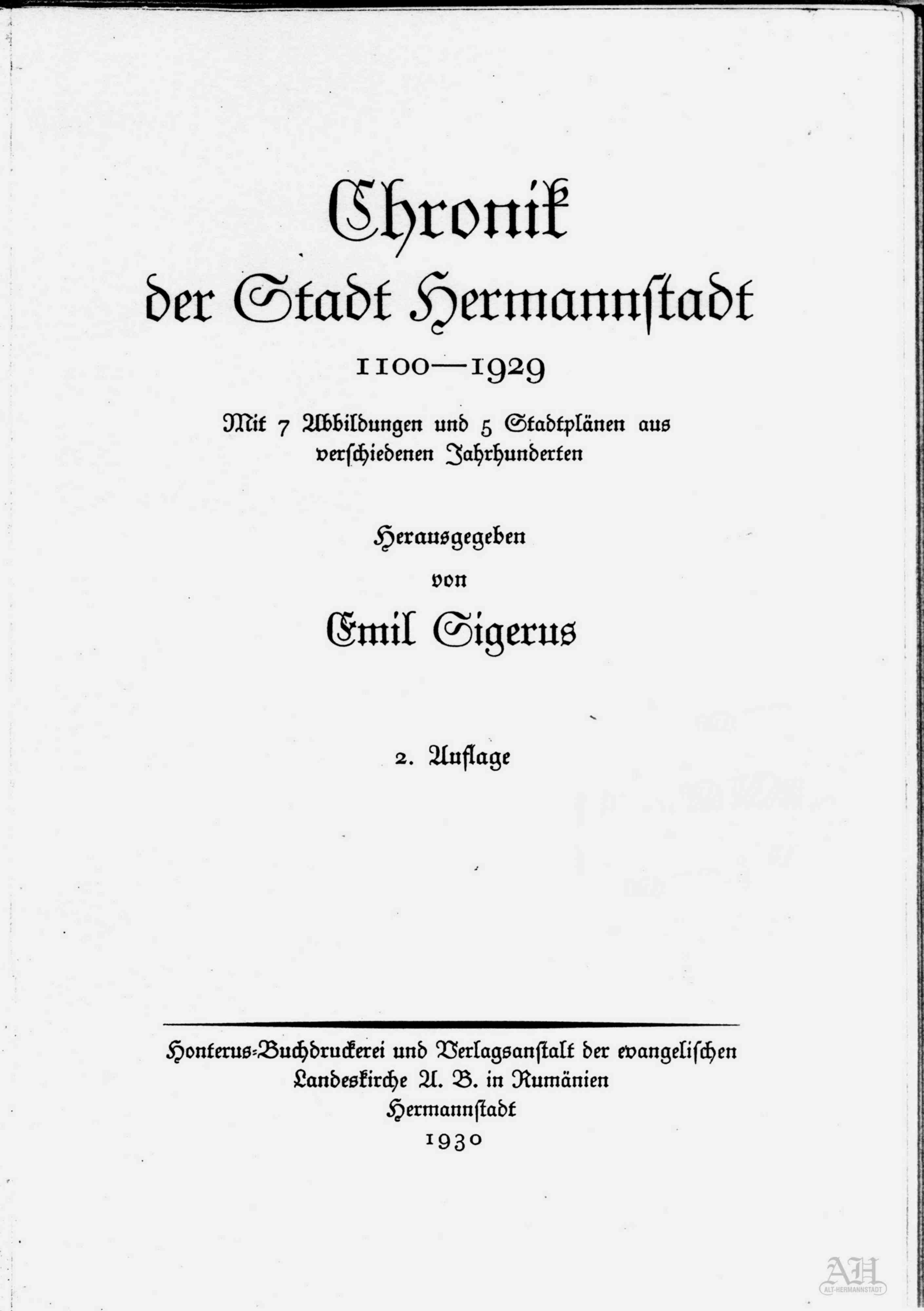 Chronik der Stadt Hermannstadt

1100—1929

Mit 7 Abbildungen und 5 Stadtplänen aus verschiedenen Jahrhunderten

Herausgegeben von

Emil Sigerus

2. Auflage

Honterus-Buchdruckerei und Verlagsanstalt der evangelischen Landeskirche A. B. in Rumänien Hermannstadt 1930

AH ALT-HERMANNSTADT